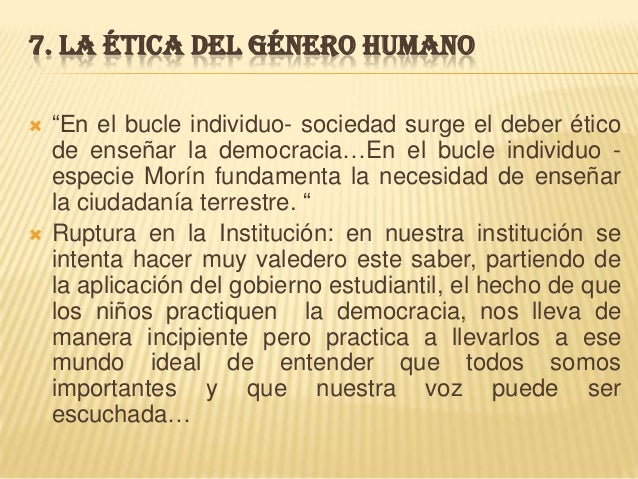 7. LA ÉTICA DEL GÉNERO HUMANO

“En el bucle individuo- sociedad surge el deber ético de enseñar la democracia…En el bucle individuo - especie Morín fundamenta la necesidad de enseñar la ciudadanía terrestre. “

Ruptura en la Institución: en nuestra institución se intenta hacer muy valedero este saber, partiendo de la aplicación del gobierno estudiantil, el hecho de que los niños practiquen la democracia, nos lleva de manera incipiente pero practica a llevarlos a ese mundo ideal de entender que todos somos importantes y que nuestra voz puede ser escuchada…